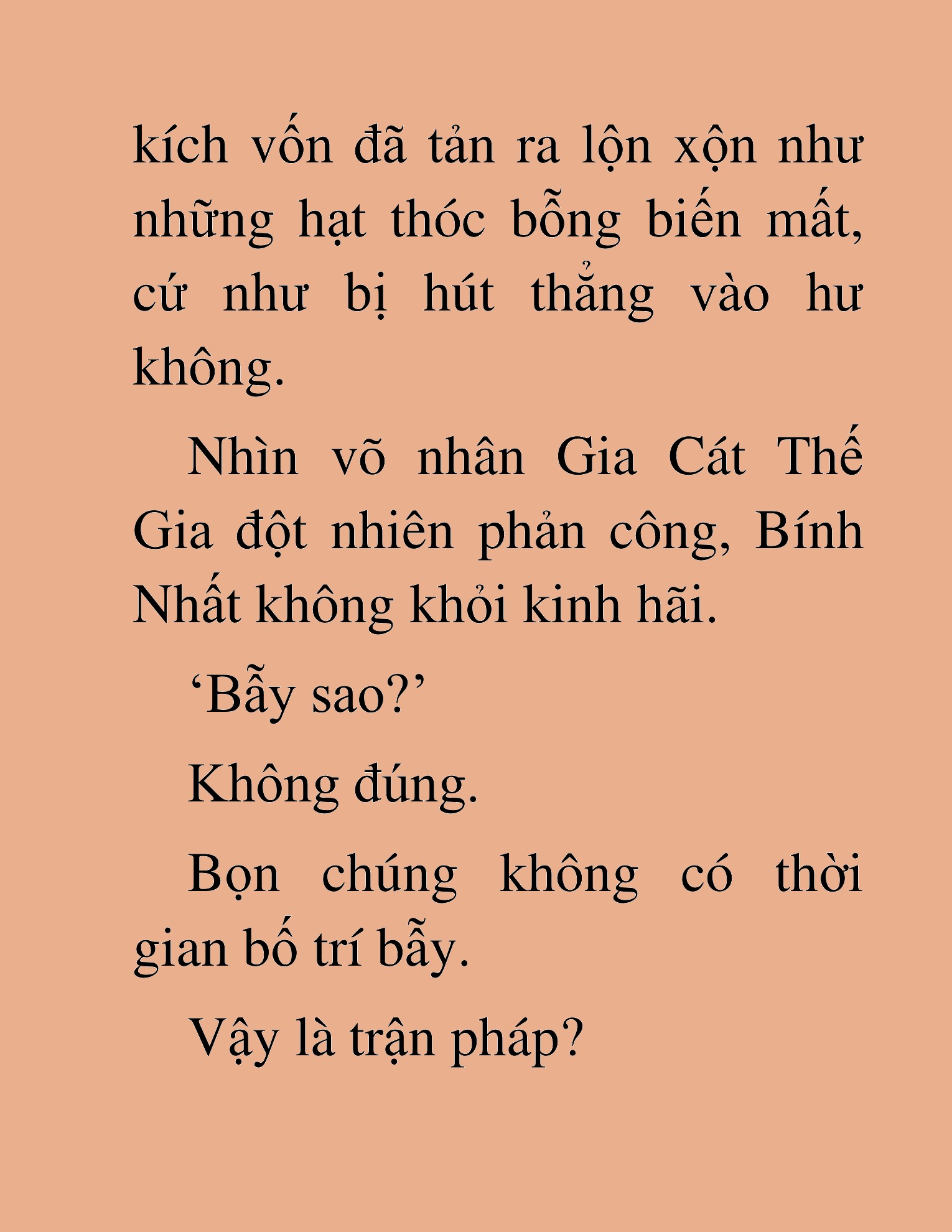 kích vốn đã tản ra lộn xộn như những hạt thóc bỗng biến mất, cứ như bị hút thẳng vào hư không.

Nhìn võ nhân Gia Cát Thế Gia đột nhiên phản công, Bính Nhất không khỏi kinh hãi.

‘Bẫy sao?’

Không đúng.

Bọn chúng không có thời gian bố trí bẫy.

Vậy là trận pháp?